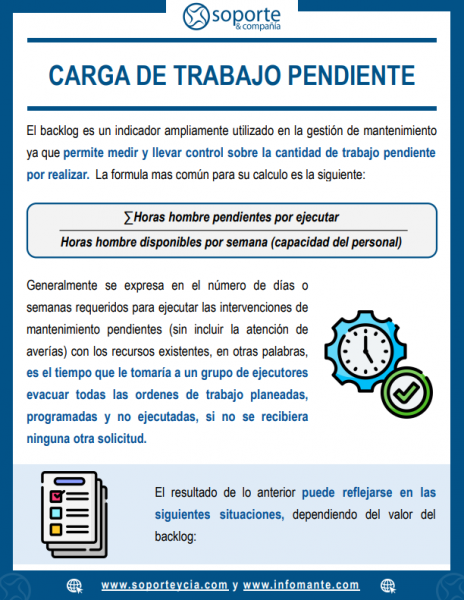 soporte
& compañía

CARGA DE TRABAJO PENDIENTE

El backlog es un indicador ampliamente utilizado en la gestión de mantenimiento ya que permite medir y llevar control sobre la cantidad de trabajo pendiente por realizar. La formula mas común para su calculo es la siguiente:

$\frac{\sum \text{Horas hombre pendientes por ejecutar}}{\text{Horas hombre disponibles por semana (capacidad del personal)}}$

Generalmente se expresa en el número de días o semanas requeridos para ejecutar las intervenciones de mantenimiento pendientes (sin incluir la atención de averías) con los recursos existentes, en otras palabras, es el tiempo que le tomaría a un grupo de ejecutores evacuar todas las ordenes de trabajo planeadas, programadas y no ejecutadas, si no se recibiera ninguna otra solicitud.

El resultado de lo anterior puede reflejarse en las siguientes situaciones, dependiendo del valor del backlog:

www.soporteycia.com y www.infomante.com